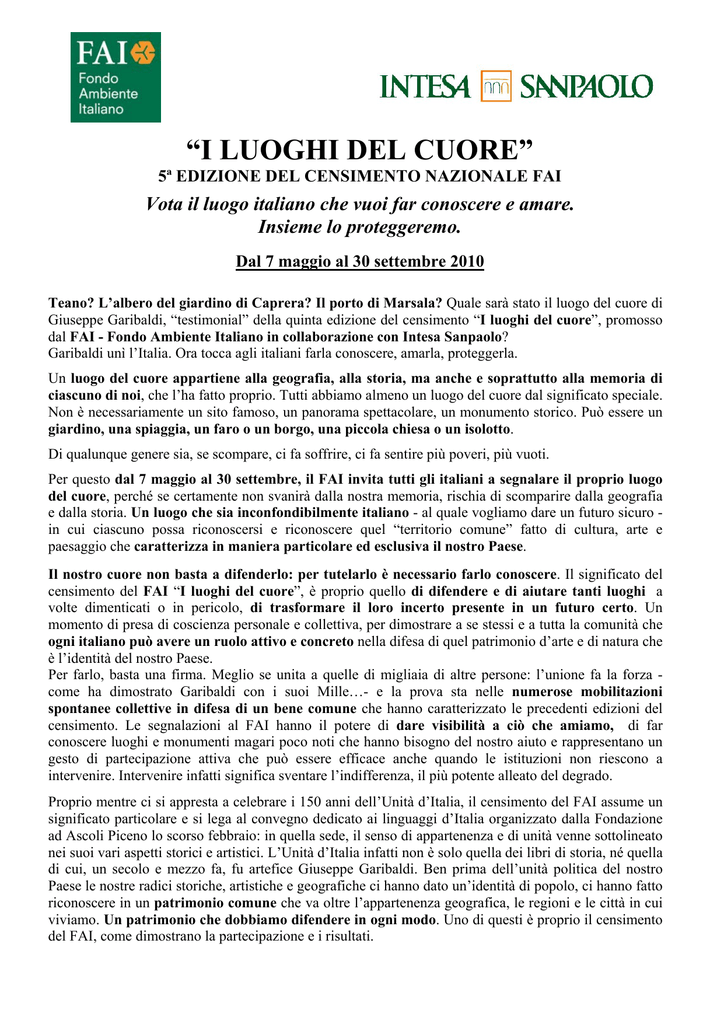 FAI
Fondo Ambiente Italiano

INTESA SANPAOLO

“I LUOGHI DEL CUORE”
5ª EDIZIONE DEL CENSIMENTO NAZIONALE FAI
Vota il luogo italiano che vuoi far conoscere e amare.
Insieme lo proteggeremo.

Dal 7 maggio al 30 settembre 2010

Teano? L’albero del giardino di Caprera? Il porto di Marsala? Quale sarà stato il luogo del cuore di Giuseppe Garibaldi, “testimonial” della quinta edizione del censimento “I luoghi del cuore”, promosso dal FAI - Fondo Ambiente Italiano in collaborazione con Intesa Sanpaolo?
Garibaldi unì l’Italia. Ora tocca agli italiani farla conoscere, amarla, proteggerla.

Un luogo del cuore appartiene alla geografia, alla storia, ma anche e soprattutto alla memoria di ciascuno di noi, che l’ha fatto proprio. Tutti abbiamo almeno un luogo del cuore dal significato speciale. Non è necessariamente un sito famoso, un panorama spettacolare, un monumento storico. Può essere un giardino, una spiaggia, un faro o un borgo, una piccola chiesa o un isolotto.

Di qualunque genere sia, se scompare, ci fa soffrire, ci fa sentire più poveri, più vuoti.

Per questo dal 7 maggio al 30 settembre, il FAI invita tutti gli italiani a segnalare il proprio luogo del cuore, perché se certamente non svanirà dalla nostra memoria, rischia di scomparire dalla geografia e dalla storia. Un luogo che sia inconfondibilmente italiano - al quale vogliamo dare un futuro sicuro - in cui ciascuno possa riconoscersi e riconoscere quel “territorio comune” fatto di cultura, arte e paesaggio che caratterizza in maniera particolare ed esclusiva il nostro Paese.

Il nostro cuore non basta a difenderlo: per tutelarlo è necessario farlo conoscere. Il significato del censimento del FAI “I luoghi del cuore”, è proprio quello di difendere e di aiutare tanti luoghi a volte dimenticati o in pericolo, di trasformare il loro incerto presente in un futuro certo. Un momento di presa di coscienza personale e collettiva, per dimostrare a se stessi e a tutta la comunità che ogni italiano può avere un ruolo attivo e concreto nella difesa di quel patrimonio d’arte e di natura che è l’identità del nostro Paese.
Per farlo, basta una firma. Meglio se unita a quelle di migliaia di altre persone: l’unione fa la forza - come ha dimostrato Garibaldi con i suoi Mille…- e la prova sta nelle numerose mobilitazioni spontanee collettive in difesa di un bene comune che hanno caratterizzato le precedenti edizioni del censimento. Le segnalazioni al FAI hanno il potere di dare visibilità a ciò che amiamo, di far conoscere luoghi e monumenti magari poco noti che hanno bisogno del nostro aiuto e rappresentano un gesto di partecipazione attiva che può essere efficace anche quando le istituzioni non riescono a intervenire. Intervenire infatti significa sventare l’indifferenza, il più potente alleato del degrado.

Proprio mentre ci si appresta a celebrare i 150 anni dell’Unità d’Italia, il censimento del FAI assume un significato particolare e si lega al convegno dedicato ai linguaggi d’Italia organizzato dalla Fondazione ad Ascoli Piceno lo scorso febbraio: in quella sede, il senso di appartenenza e di unità venne sottolineato nei suoi vari aspetti storici e artistici. L’Unità d’Italia infatti non è solo quella dei libri di storia, né quella di cui, un secolo e mezzo fa, fu artefice Giuseppe Garibaldi. Ben prima dell’unità politica del nostro Paese le nostre radici storiche, artistiche e geografiche ci hanno dato un’identità di popolo, ci hanno fatto riconoscere in un patrimonio comune che va oltre l’appartenenza geografica, le regioni e le città in cui viviamo. Un patrimonio che dobbiamo difendere in ogni modo. Uno di questi è proprio il censimento del FAI, come dimostrano la partecipazione e i risultati.